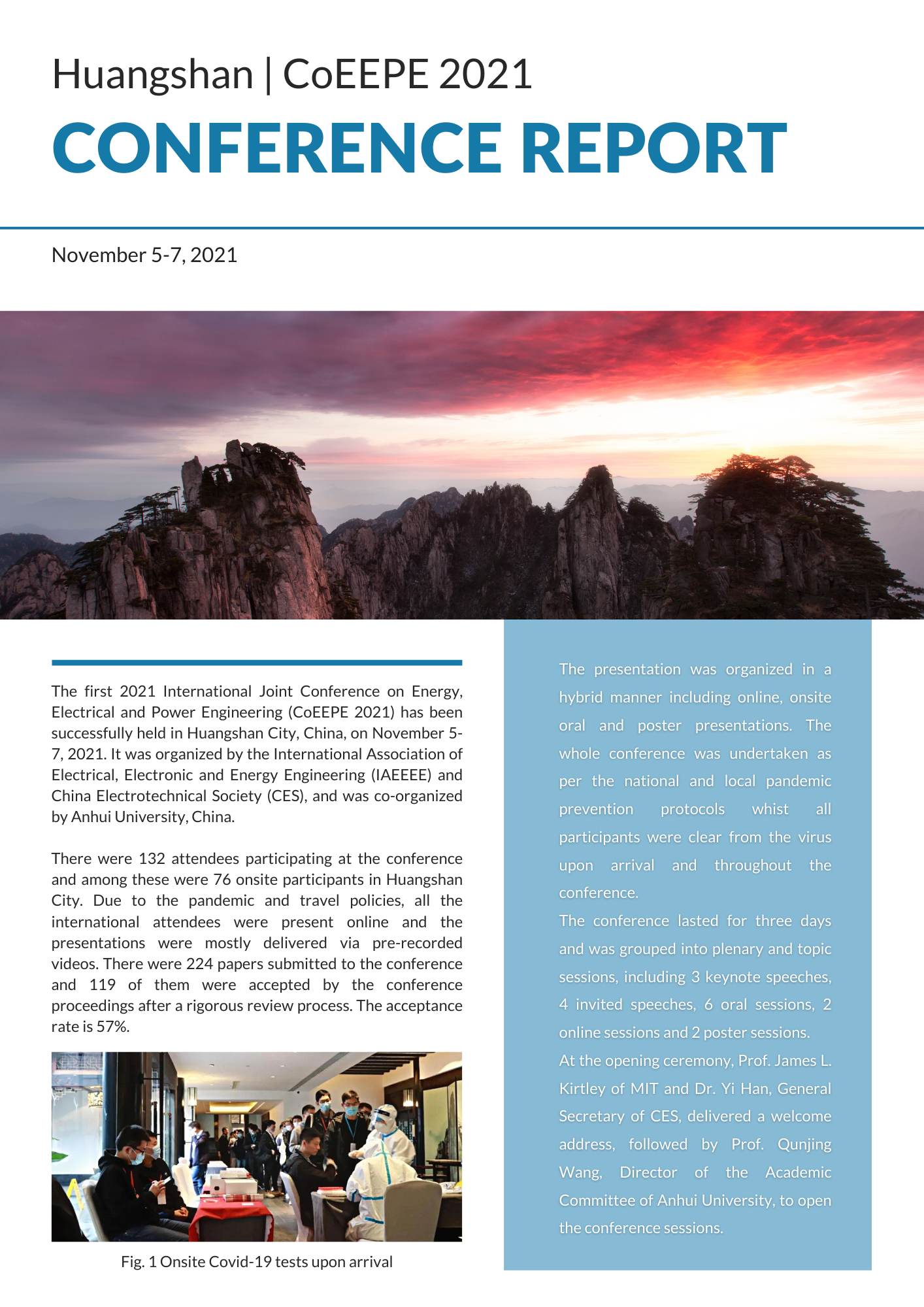 Huangshan | CoEEPE 2021

CONFERENCE REPORT

November 5-7, 2021

The first 2021 International Joint Conference on Energy, Electrical and Power Engineering (CoEEPE 2021) has been successfully held in Huangshan City, China, on November 5-7, 2021. It was organized by the International Association of Electrical, Electronic and Energy Engineering (IAEEEE) and China Electrotechnical Society (CES), and was co-organized by Anhui University, China.

There were 132 attendees participating at the conference and among these were 76 onsite participants in Huangshan City. Due to the pandemic and travel policies, all the international attendees were present online and the presentations were mostly delivered via pre-recorded videos. There were 224 papers submitted to the conference and 119 of them were accepted by the conference proceedings after a rigorous review process. The acceptance rate is 57%.

Fig. 1 Onsite Covid-19 tests upon arrival

The presentation was organized in a hybrid manner including online, onsite oral and poster presentations. The whole conference was undertaken as per the national and local pandemic prevention protocols whist all participants were clear from the virus upon arrival and throughout the conference.

The conference lasted for three days and was grouped into plenary and topic sessions, including 3 keynote speeches, 4 invited speeches, 6 oral sessions, 2 online sessions and 2 poster sessions.

At the opening ceremony, Prof. James L. Kirtley of MIT and Dr. Yi Han, General Secretary of CES, delivered a welcome address, followed by Prof. Qunjing Wang, Director of the Academic Committee of Anhui University, to open the conference sessions.